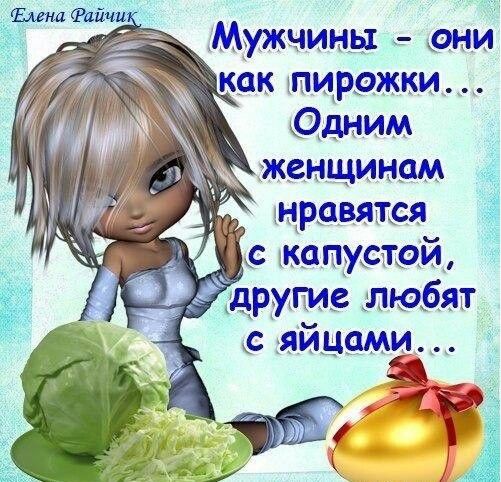 Елена Райчик

Мужчины - они как пирожки... Одним женщинам нравятся с капустой, другие любят с яйцами...